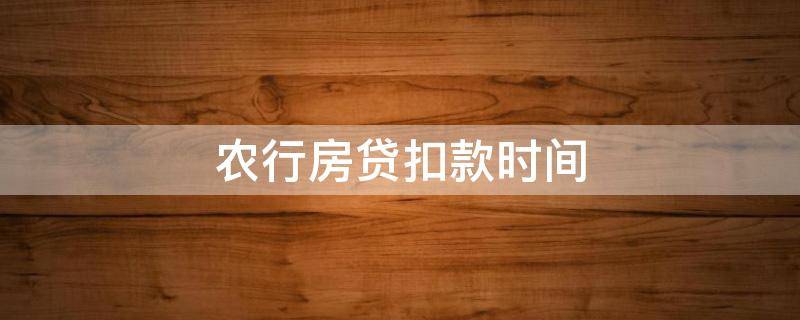 农行房贷扣款时间